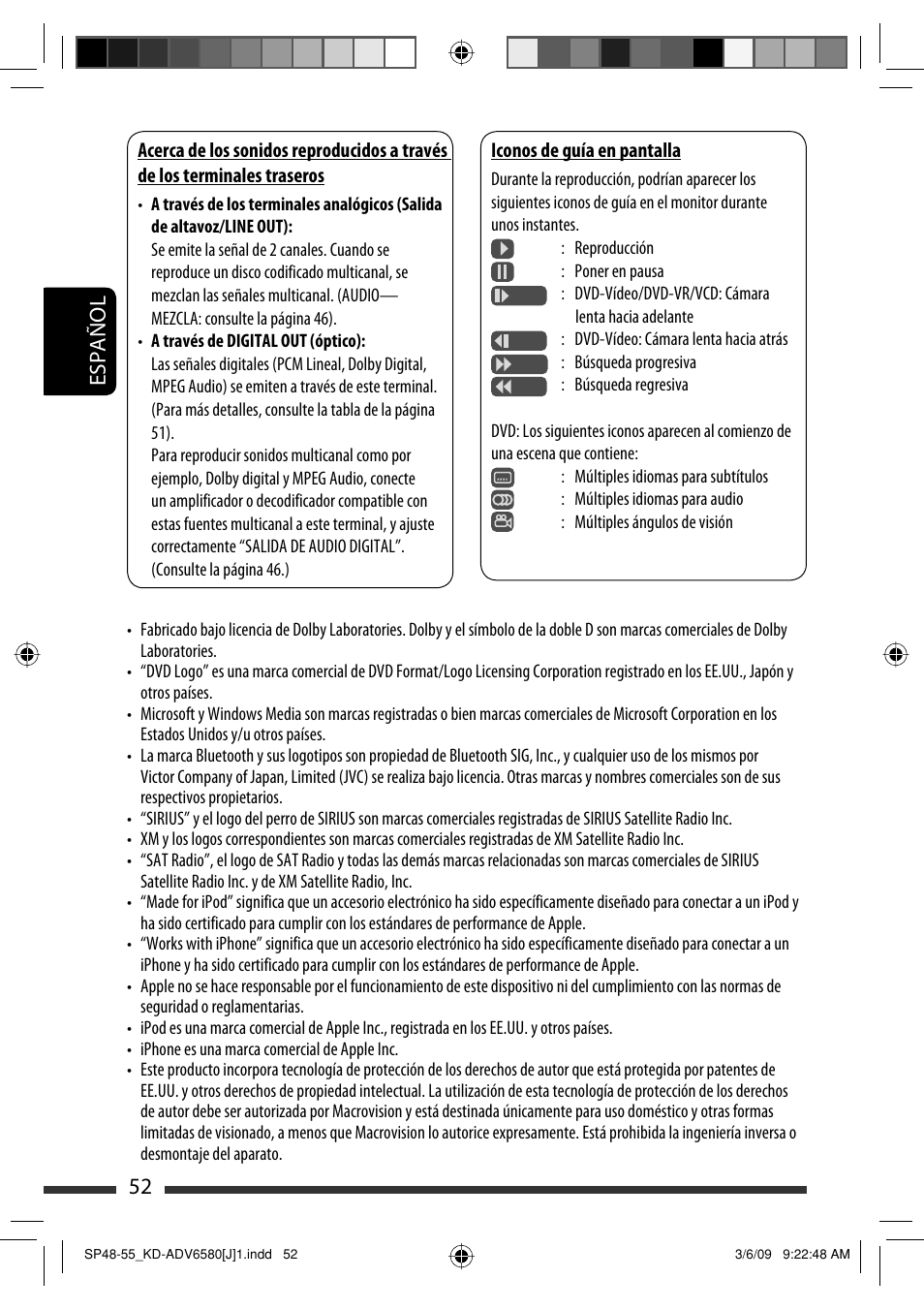 ESPAÑOL

Acerca de los sonidos reproducidos a través de los terminales traseros

• A través de los terminales analógicos (Salida de altavoz/LINE OUT):
Se emite la señal de 2 canales. Cuando se reproduce un disco codificado multicanal, se mezclan las señales multicanal. (AUDIO—MEZCLA: consulte la página 46).
• A través de DIGITAL OUT (óptico):
Las señales digitales (PCM Lineal, Dolby Digital, MPEG Audio) se emiten a través de este terminal. (Para más detalles, consulte la tabla de la página 51).
Para reproducir sonidos multicanal como por ejemplo, Dolby digital y MPEG Audio, conecte un amplificador o decodificador compatible con estas fuentes multicanal a este terminal, y ajuste correctamente “SALIDA DE AUDIO DIGITAL”. (Consulte la página 46.)

Iconos de guía en pantalla

Durante la reproducción, podrían aparecer los siguientes iconos de guía en el monitor durante unos instantes.
: Reproducción
: Poner en pausa
: DVD-Vídeo/DVD-VR/VCD: Cámara lenta hacia adelante
: DVD-Vídeo: Cámara lenta hacia atrás
: Búsqueda progresiva
: Búsqueda regresiva

DVD: Los siguientes iconos aparecen al comienzo de una escena que contiene:
: Múltiples idiomas para subtítulos
: Múltiples idiomas para audio
: Múltiples ángulos de visión

• Fabricado bajo licencia de Dolby Laboratories. Dolby y el símbolo de la doble D son marcas comerciales de Dolby Laboratories.
• “DVD Logo” es una marca comercial de DVD Format/Logo Licensing Corporation registrado en los EE.UU., Japón y otros países.
• Microsoft y Windows Media son marcas registradas o bien marcas comerciales de Microsoft Corporation en los Estados Unidos y/u otros países.
• La marca Bluetooth y sus logotipos son propiedad de Bluetooth SIG, Inc., y cualquier uso de los mismos por Victor Company of Japan, Limited (JVC) se realiza bajo licencia. Otras marcas y nombres comerciales son de sus respectivos propietarios.
• “SIRIUS” y el logo del perro de SIRIUS son marcas comerciales registradas de SIRIUS Satellite Radio Inc.
• XM y los logos correspondientes son marcas comerciales registradas de XM Satellite Radio Inc.
• “SAT Radio”, el logo de SAT Radio y todas las demás marcas relacionadas son marcas comerciales de SIRIUS Satellite Radio Inc. y de XM Satellite Radio, Inc.
• “Made for iPod” significa que un accesorio electrónico ha sido específicamente diseñado para conectar a un iPod y ha sido certificado para cumplir con los estándares de performance de Apple.
• “Works with iPhone” significa que un accesorio electrónico ha sido específicamente diseñado para conectar a un iPhone y ha sido certificado para cumplir con los estándares de performance de Apple.
• Apple no se hace responsable por el funcionamiento de este dispositivo ni del cumplimiento con las normas de seguridad o reglamentarias.
• iPod es una marca comercial de Apple Inc., registrada en los EE.UU. y otros países.
• iPhone es una marca comercial de Apple Inc.
• Este producto incorpora tecnología de protección de los derechos de autor que está protegida por patentes de EE.UU. y otros derechos de propiedad intelectual. La utilización de esta tecnología de protección de los derechos de autor debe ser autorizada por Macrovision y está destinada únicamente para uso doméstico y otras formas limitadas de visionado, a menos que Macrovision lo autorice expresamente. Está prohibida la ingeniería inversa o desmontaje del aparato.

52

SP48-55_KD-ADV6580[J]1.indd 52
3/6/09 9:22:48 AM